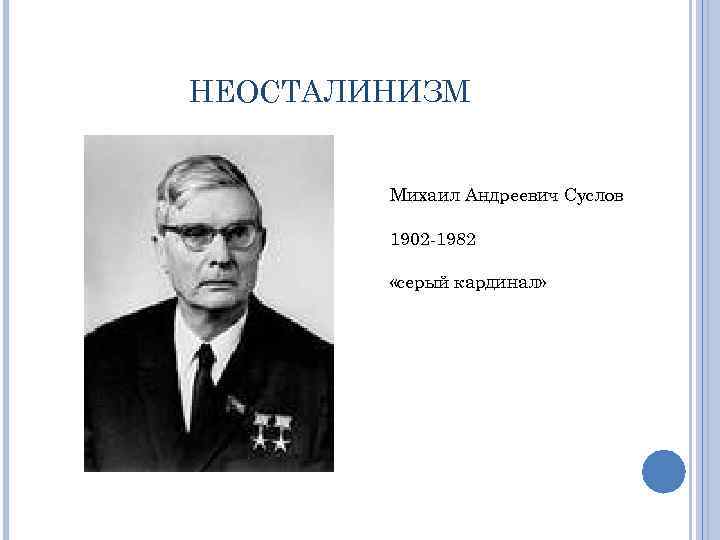 НЕОСТАЛИНИЗМ

Михаил Андреевич Суслов

1902-1982

«серый кардинал»